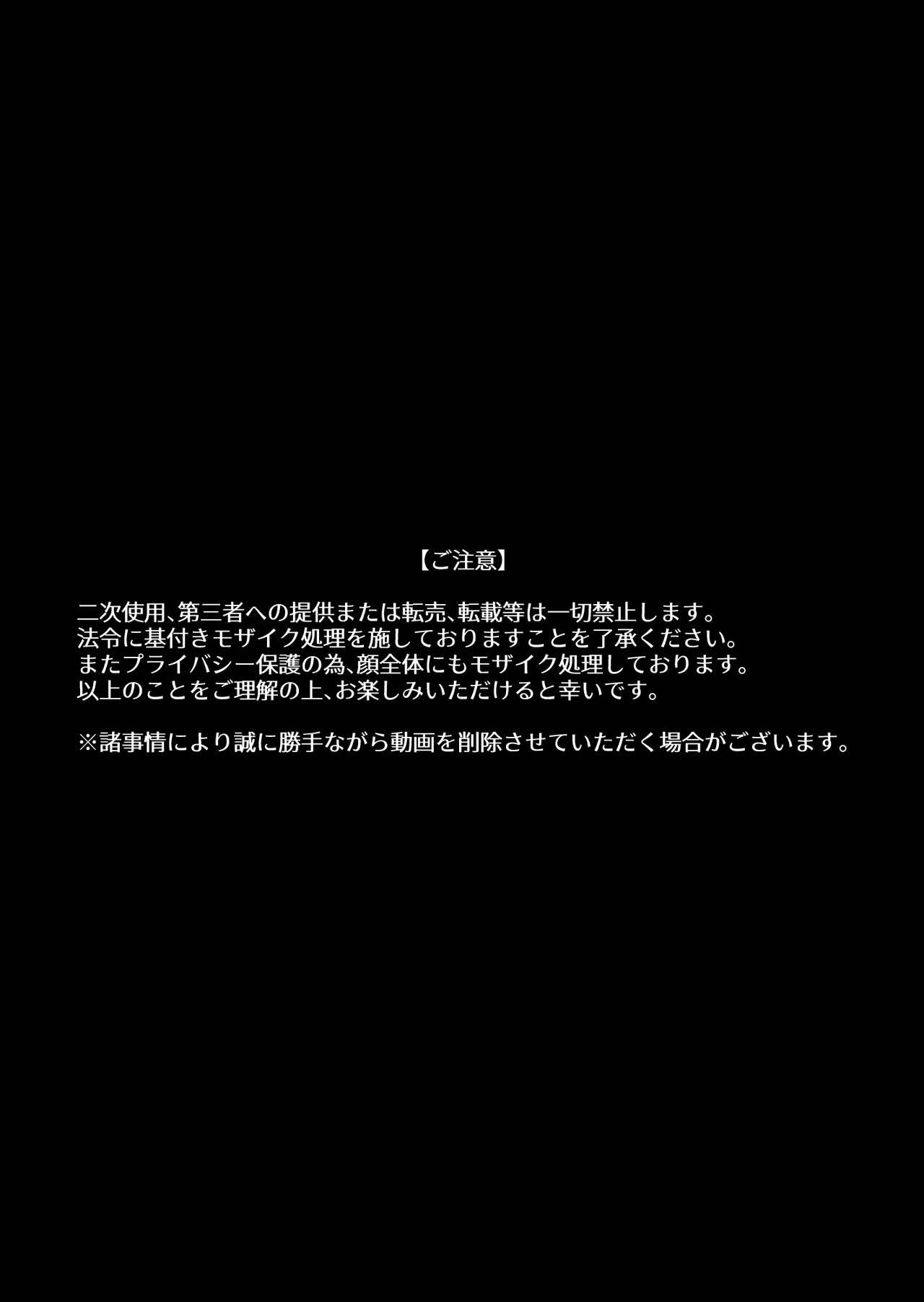 【ご注意】

二次使用、第三者への提供または転売、転載等は一切禁止します。
法令に基付きモザイク処理を施しておりますことを了承ください。
またプライバシー保護の為、顔全体にもモザイク処理しております。
以上のことをご理解の上、お楽しみいただけると幸いです。

※諸事情により誠に勝手ながら動画を削除させていただく場合がございます。